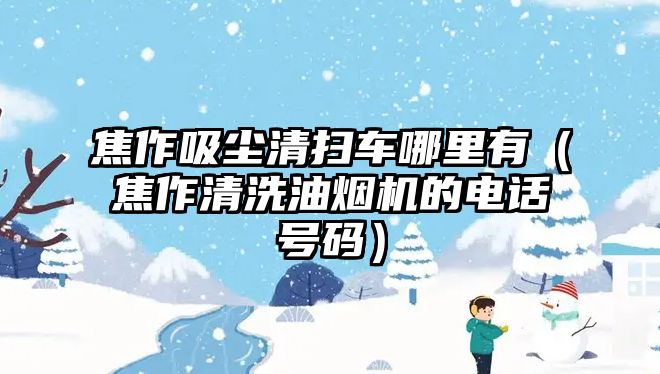 焦作吸尘清扫车哪里有（焦作清洗油烟机的电话号码）